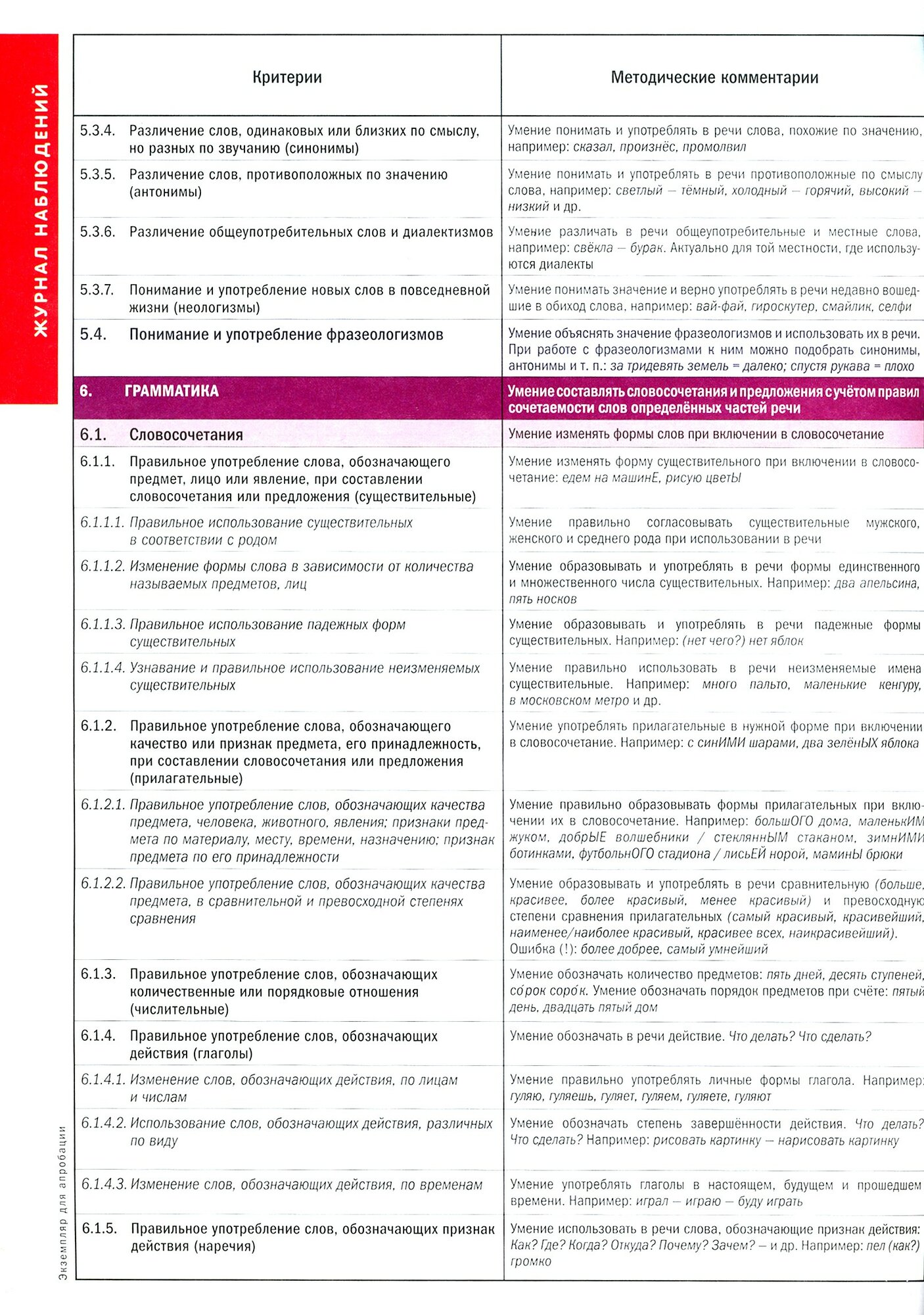 ЖУРНАЛ НАБЛЮДЕНИЙ

| Критерии | Методические комментарии |
|---|---|
| 5.3.4. Различение слов, одинаковых или близких по смыслу, но разных по звучанию (синонимы) | Умение понимать и употреблять в речи слова, похожие по значению, например: сказал, произнёс, промолвил |
| 5.3.5. Различение слов, противоположных по значению (антонимы) | Умение понимать и употреблять в речи противоположные по смыслу слова, например: светлый — тёмный, холодный — горячий, высокий — низкий и др. |
| 5.3.6. Различение общеупотребительных слов и диалектизмов | Умение различать в речи общеупотребительные и местные слова, например: свёкла — бурак. Актуально для той местности, где используются диалекты |
| 5.3.7. Понимание и употребление новых слов в повседневной жизни (неологизмы) | Умение понимать значение и верно употреблять в речи недавно вошедшие в обиход слова, например: вай-фай, гироскутер, смайлик, селфи |
| 5.4. Понимание и употребление фразеологизмов | Умение объяснять значение фразеологизмов и использовать их в речи. При работе с фразеологизмами к ним можно подобрать синонимы, антонимы и т. п.: за тридевять земель = далеко; спустя рукава = плохо |
| 6. ГРАММАТИКА | Умение составлять словосочетания и предложения с учётом правил сочетаемости слов определённых частей речи |
| 6.1. Словосочетания | Умение изменять формы слов при включении в словосочетание |
| 6.1.1. Правильное употребление слова, обозначающего предмет, лицо или явление, при составлении словосочетания или предложения (существительные) | Умение изменять форму существительного при включении в словосочетание: едем на машинЕ, рисую цветЫ |
| 6.1.1.1. Правильное использование существительных в соответствии с родом | Умение правильно согласовывать существительные мужского, женского и среднего рода при использовании в речи |
| 6.1.1.2. Изменение формы слова в зависимости от количества называемых предметов, лиц | Умение образовывать и употреблять в речи формы единственного и множественного числа существительных. Например: два апельсина, пять носков |
| 6.1.1.3. Правильное использование падежных форм существительных | Умение образовывать и употреблять в речи падежные формы существительных. Например: (нет чего?) нет яблок |
| 6.1.1.4. Узнавание и правильное использование неизменяемых существительных | Умение правильно использовать в речи неизменяемые имена существительные. Например: много пальто, маленькие кенгуру, в московском метро и др. |
| 6.1.2. Правильное употребление слова, обозначающего качество или признак предмета, его принадлежность, при составлении словосочетания или предложения (прилагательные) | Умение употреблять прилагательные в нужной форме при включении в словосочетание. Например: с синИМИ шарами, два зелёнЫХ яблока |
| 6.1.2.1. Правильное употребление слов, обозначающих качества предмета, человека, животного, явления; признаки предмета по материалу, месту, времени, назначению; признак предмета по его принадлежности | Умение правильно образовывать формы прилагательных при включении их в словосочетание. Например: большОГО дома, маленькИМ жуком, добрЫЕ волшебники / стекляннЫМ стаканом, зимнИМИ ботинками, футбольнОГО стадиона / лисьЕЙ норой, маминЫ брюки |
| 6.1.2.2. Правильное употребление слов, обозначающих качества предмета, в сравнительной и превосходной степенях сравнения | Умение образовывать и употреблять в речи сравнительную (больше, красивее, более красивый, менее красивый) и превосходную степени сравнения прилагательных (самый красивый, красивейший, наименее/наиболее красивый, красивее всех, наикрасивейший). Ошибка (!): более добрее, самый умнейший |
| 6.1.3. Правильное употребление слов, обозначающих количественные или порядковые отношения (числительные) | Умение обозначать количество предметов: пять дней, десять ступеней, со́рок соро́к. Умение обозначать порядок предметов при счёте: пятый день, двадцать пятый дом |
| 6.1.4. Правильное употребление слов, обозначающих действия (глаголы) | Умение обозначать в речи действие. Что делать? Что сделать? |
| 6.1.4.1. Изменение слов, обозначающих действия, по лицам и числам | Умение правильно употреблять личные формы глагола. Например: гуляю, гуляешь, гуляет, гуляем, гуляете, гуляют |
| 6.1.4.2. Использование слов, обозначающих действия, различных по виду | Умение обозначать степень завершённости действия. Что делать? Что сделать? Например: рисовать картинку — нарисовать картинку |
| 6.1.4.3. Изменение слов, обозначающих действия, по временам | Умение употреблять глаголы в настоящем, будущем и прошедшем времени. Например: играл — играю — буду играть |
| 6.1.5. Правильное употребление слов, обозначающих признак действия (наречия) | Умение использовать в речи слова, обозначающие признак действия: Как? Где? Когда? Откуда? Почему? Зачем? — и др. Например: пел (как?) громко |

Экземпляр для апробации